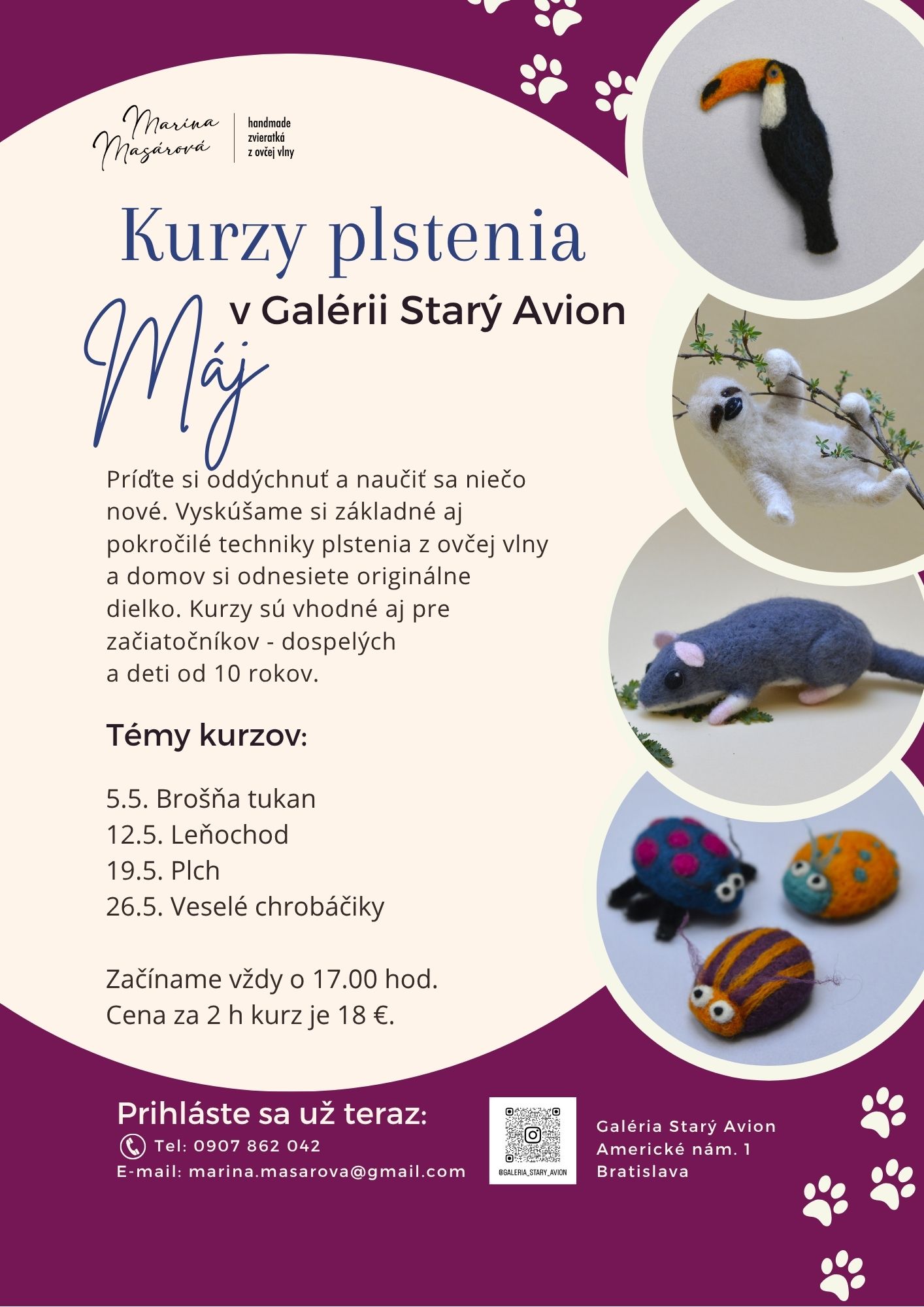 Marina Masárová

handmade
zvieratká
z ovčej vlny

Kurzy plstenia

v Galérii Starý Avion

Máj

Príďte si oddýchnuť a naučiť sa niečo nové. Vyskúšame si základné aj pokročilé techniky plstenia z ovčej vlny a domov si odnesiete originálne dielko. Kurzy sú vhodné aj pre začiatočníkov - dospelých a deti od 10 rokov.

Témy kurzov:

5.5. Brošňa tukan
12.5. Leňochod
19.5. Plch
26.5. Veselé chrobáčiky

Začíname vždy o 17.00 hod.
Cena za 2 h kurz je 18 €.

Prihláste sa už teraz:
Tel: 0907 862 042
E-mail: marina.masarova@gmail.com

@GALERIA_STARY_AVION

Galéria Starý Avion
Americké nám. 1
Bratislava